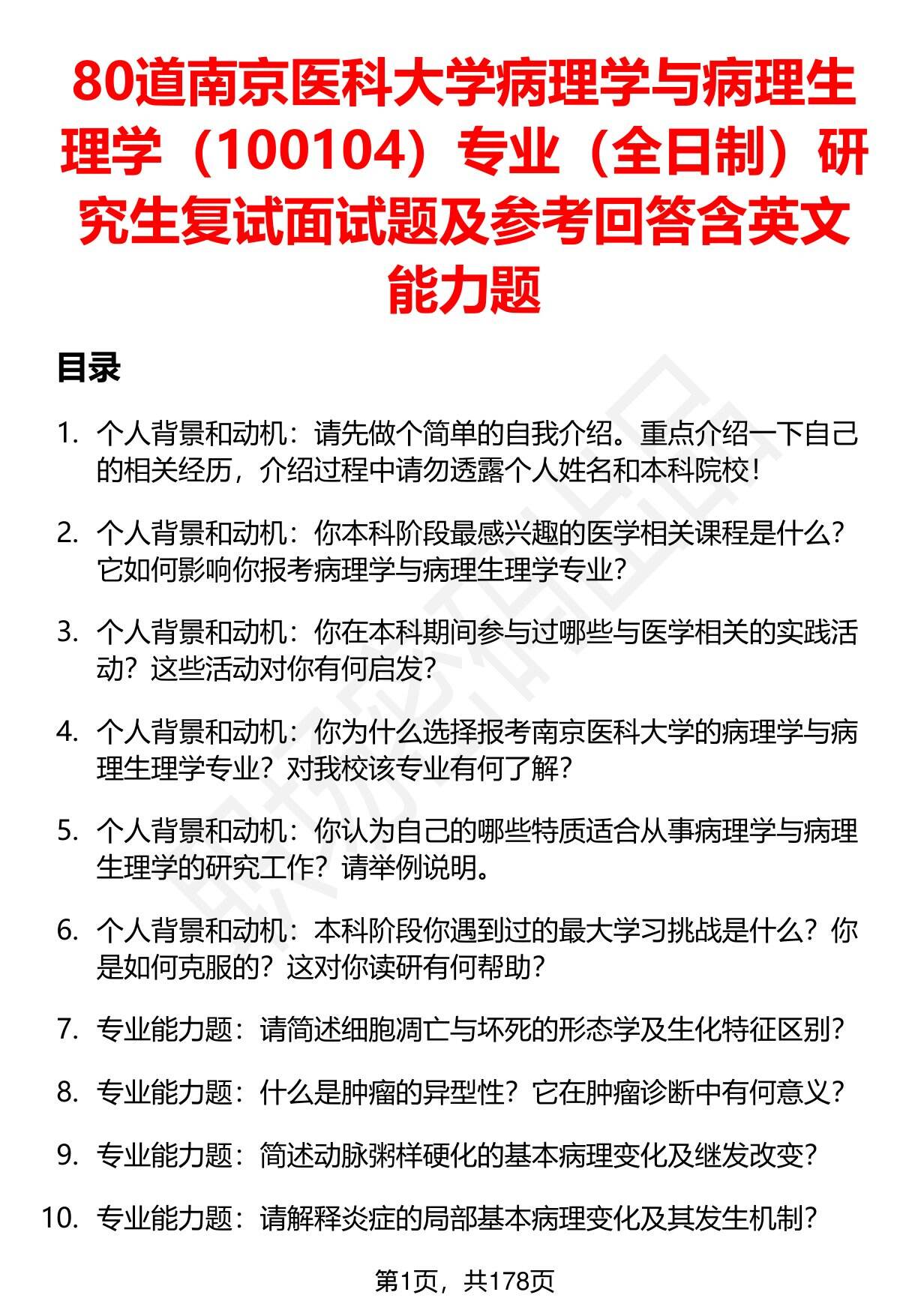 80道南京医科大学病理学与病理生理学（100104）专业（全日制）研究生复试面试题及参考回答含英文能力题

目录

1. 个人背景和动机：请先做个简单的自我介绍。重点介绍一下自己的相关经历，介绍过程中请勿透露个人姓名和本科院校！

2. 个人背景和动机：你本科阶段最感兴趣的医学相关课程是什么？它如何影响你报考病理学与病理生理学专业？

3. 个人背景和动机：你在本科期间参与过哪些与医学相关的实践活动？这些活动对你有何启发？

4. 个人背景和动机：你为什么选择报考南京医科大学的病理学与病理生理学专业？对我校该专业有何了解？

5. 个人背景和动机：你认为自己的哪些特质适合从事病理学与病理生理学的研究工作？请举例说明。

6. 个人背景和动机：本科阶段你遇到过的最大学习挑战是什么？你是如何克服的？这对你读研有何帮助？

7. 专业能力题：请简述细胞凋亡与坏死的形态学及生化特征区别？

8. 专业能力题：什么是肿瘤的异型性？它在肿瘤诊断中有何意义？

9. 专业能力题：简述动脉粥样硬化的基本病理变化及继发改变？

10. 专业能力题：请解释炎症的局部基本病理变化及其发生机制？

第1页，共178页